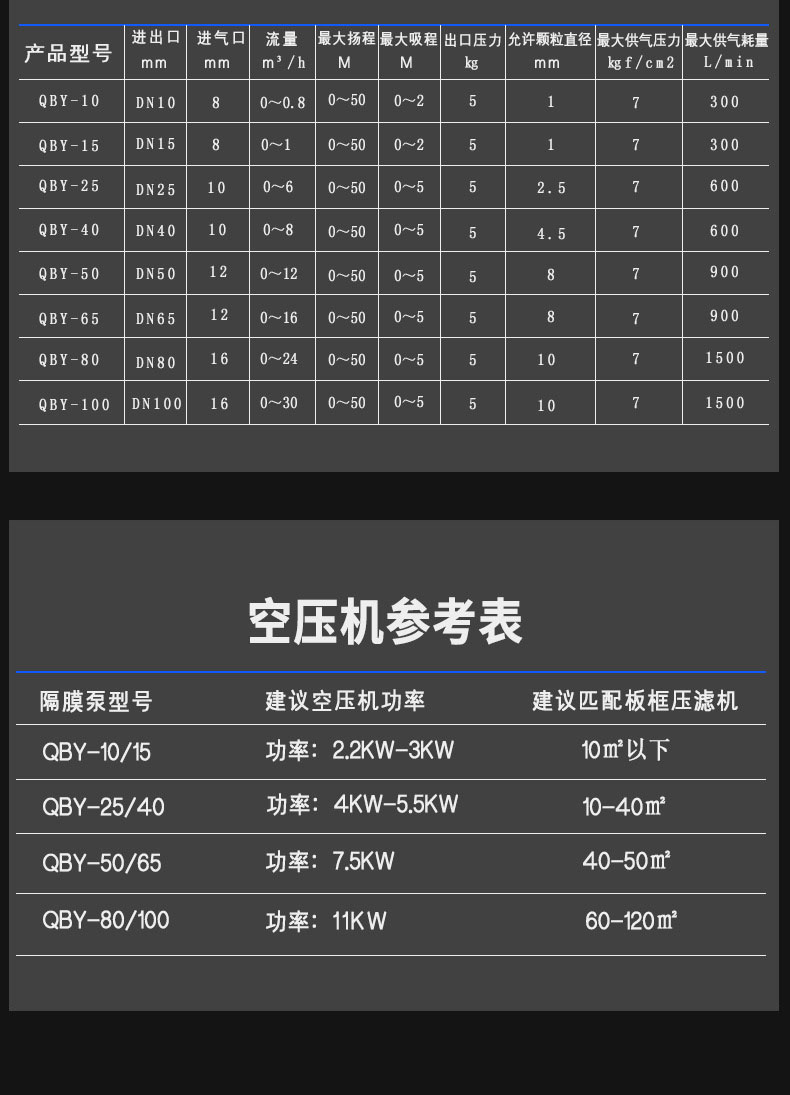 | 产品型号 | 进出口 mm | 进气口 mm | 流量 m³/h | 最大扬程 M | 最大吸程 M | 出口压力 kg | 允许颗粒直径 mm | 最大供气压力 kgf/cm2 | 最大供气耗量 L/min |
|---|---|---|---|---|---|---|---|---|---|
| QBY-10 | DN10 | 8 | 0~0.8 | 0~50 | 0~2 | 5 | 1 | 7 | 300 |
| QBY-15 | DN15 | 8 | 0~1 | 0~50 | 0~2 | 5 | 1 | 7 | 300 |
| QBY-25 | DN25 | 10 | 0~6 | 0~50 | 0~5 | 5 | 2.5 | 7 | 600 |
| QBY-40 | DN40 | 10 | 0~8 | 0~50 | 0~5 | 5 | 4.5 | 7 | 600 |
| QBY-50 | DN50 | 12 | 0~12 | 0~50 | 0~5 | 5 | 8 | 7 | 900 |
| QBY-65 | DN65 | 12 | 0~16 | 0~50 | 0~5 | 5 | 8 | 7 | 900 |
| QBY-80 | DN80 | 16 | 0~24 | 0~50 | 0~5 | 5 | 10 | 7 | 1500 |
| QBY-100 | DN100 | 16 | 0~30 | 0~50 | 0~5 | 5 | 10 | 7 | 1500 |

空压机参考表

| 隔膜泵型号 | 建议空压机功率 | 建议匹配板框压滤机 |
|---|---|---|
| QBY-10/15 | 功率：2.2KW-3KW | 10㎡以下 |
| QBY-25/40 | 功率：4KW-5.5KW | 10-40㎡ |
| QBY-50/65 | 功率：7.5KW | 40-50㎡ |
| QBY-80/100 | 功率：11KW | 60-120㎡ |